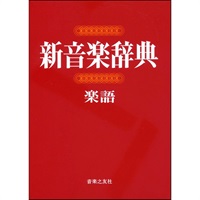 新音楽辞典

楽語

音楽之友社